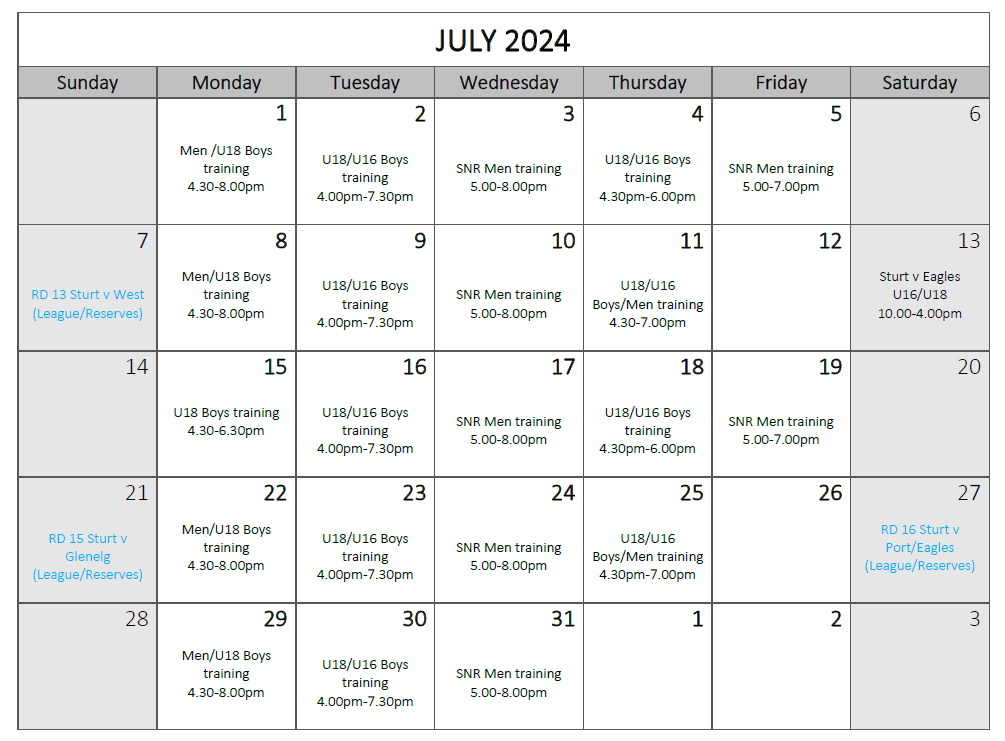 JULY 2024

| Sunday | Monday | Tuesday | Wednesday | Thursday | Friday | Saturday |
|---|---|---|---|---|---|---|
| | 1 Men /U18 Boys training 4.30-8.00pm | 2 U18/U16 Boys training 4.00pm-7.30pm | 3 SNR Men training 5.00-8.00pm | 4 U18/U16 Boys training 4.30pm-6.00pm | 5 SNR Men training 5.00-7.00pm | 6 |
| 7 RD 13 Sturt v West (League/Reserves) | 8 Men/U18 Boys training 4.30-8.00pm | 9 U18/U16 Boys training 4.00pm-7.30pm | 10 SNR Men training 5.00-8.00pm | 11 U18/U16 Boys/Men training 4.30-7.00pm | 12 | 13 Sturt v Eagles U16/U18 10.00-4.00pm |
| 14 | 15 U18 Boys training 4.30-6.30pm | 16 U18/U16 Boys training 4.00pm-7.30pm | 17 SNR Men training 5.00-8.00pm | 18 U18/U16 Boys training 4.30pm-6.00pm | 19 SNR Men training 5.00-7.00pm | 20 |
| 21 RD 15 Sturt v Glenelg (League/Reserves) | 22 Men/U18 Boys training 4.30-8.00pm | 23 U18/U16 Boys training 4.00pm-7.30pm | 24 SNR Men training 5.00-8.00pm | 25 U18/U16 Boys/Men training 4.30pm-7.00pm | 26 | 27 RD 16 Sturt v Port/Eagles (League/Reserves) |
| 28 | 29 Men/U18 Boys training 4.30-8.00pm | 30 U18/U16 Boys training 4.00pm-7.30pm | 31 SNR Men training 5.00-8.00pm | 1 | 2 | 3 |